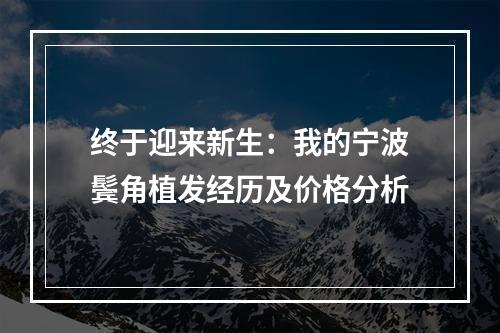 终于迎来新生：我的宁波鬓角植发经历及价格分析